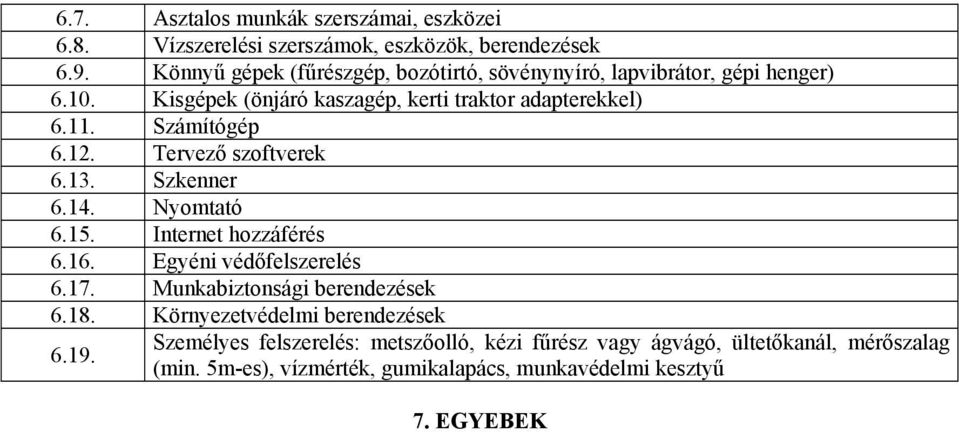 | 6.7. | Asztalos munkák szerszámai, eszközei |
|---|---|
| 6.8. | Vízszerelési szerszámok, eszközök, berendezések |
| 6.9. | Könnyű gépek (fűrészgép, bozótirtó, sövénynyíró, lapvibrátor, gépi henger) |
| 6.10. | Kisgépek (önjáró kaszagép, kerti traktor adapterekkel) |
| 6.11. | Számítógép |
| 6.12. | Tervező szoftverek |
| 6.13. | Szkenner |
| 6.14. | Nyomtató |
| 6.15. | Internet hozzáférés |
| 6.16. | Egyéni védőfelszerelés |
| 6.17. | Munkabiztonsági berendezések |
| 6.18. | Környezetvédelmi berendezések |
| 6.19. | Személyes felszerelés: metszőolló, kézi fűrész vagy ágvágó, ültetőkanál, mérőszalag (min. 5m-es), vízmérték, gumikalapács, munkavédelmi kesztyű |

7. EGYEBEK